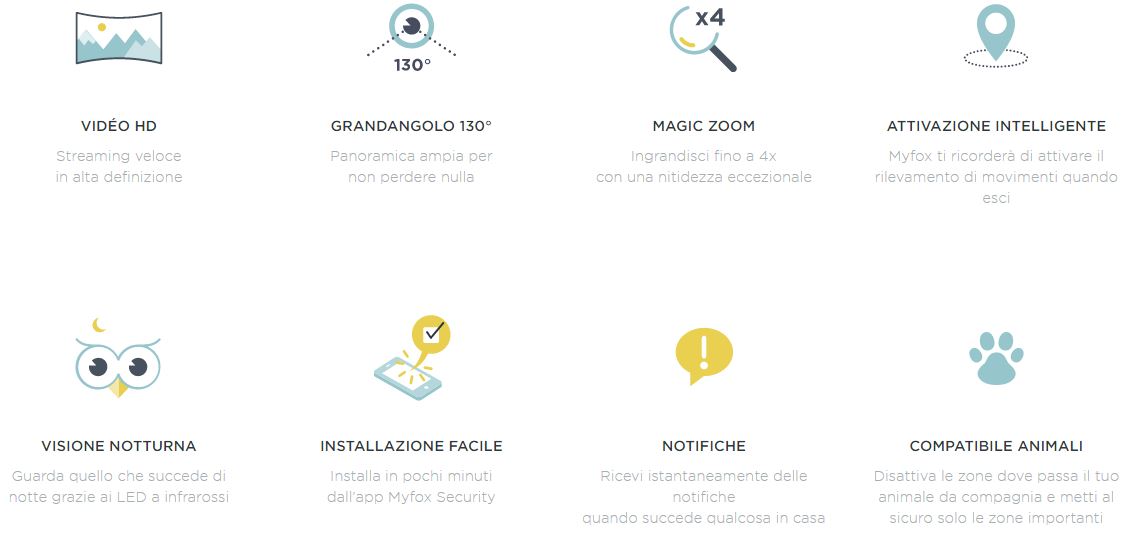 130°

x4

VIDÉO HD

Streaming veloce in alta definizione

GRANDANGOLO 130°

Panoramica ampia per non perdere nulla

MAGIC ZOOM

Ingrandisci fino a 4x con una nitidezza eccezionale

ATTIVAZIONE INTELLIGENTE

Myfox ti ricorderà di attivare il rilevamento di movimenti quando esci

VISIONE NOTTURNA

Guarda quello che succede di notte grazie ai LED a infrarossi

INSTALLAZIONE FACILE

Installa in pochi minuti dall'app Myfox Security

NOTIFICHE

Ricevi istantaneamente delle notifiche quando succede qualcosa in casa

COMPATIBILE ANIMALI

Disattiva le zone dove passa il tuo animale da compagnia e metti al sicuro solo le zone importanti